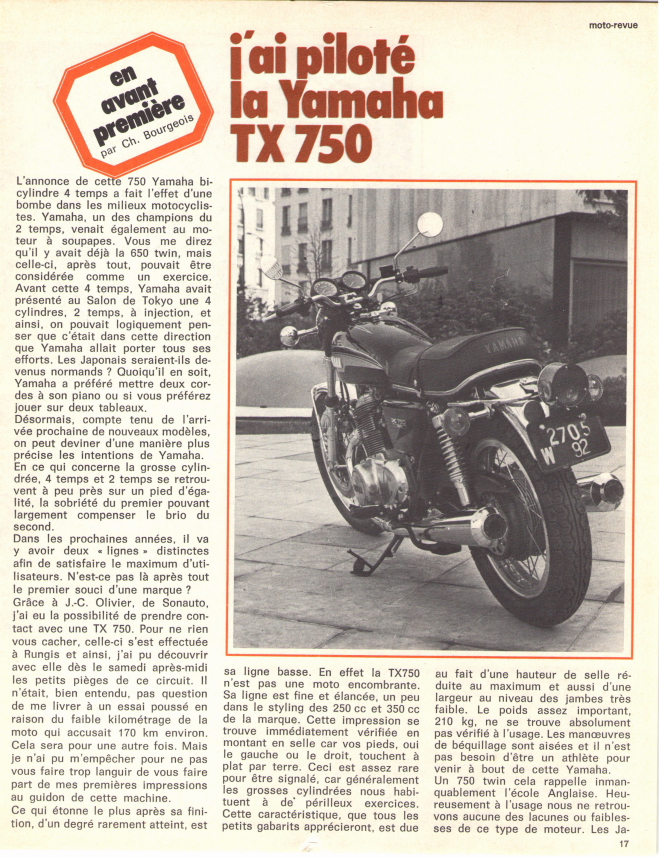 moto-revue

en avant première
par Ch. Bourgeois

j'ai piloté la Yamaha TX 750

L'annonce de cette 750 Yamaha bicylindre 4 temps a fait l'effet d'une bombe dans les milieux motocyclistes. Yamaha, un des champions du 2 temps, venait également au moteur à soupapes. Vous me direz qu'il y avait déjà la 650 twin, mais celle-ci, après tout, pouvait être considérée comme un exercice. Avant cette 4 temps, Yamaha avait présenté au Salon de Tokyo une 4 cylindres, 2 temps, à injection, et ainsi, on pouvait logiquement penser que c'était dans cette direction que Yamaha allait porter tous ses efforts. Les Japonais seraient-ils devenus normands ? Quoiqu'il en soit, Yamaha a préféré mettre deux cordes à son piano ou si vous préférez jouer sur deux tableaux.
Désormais, compte tenu de l'arrivée prochaine de nouveaux modèles, on peut deviner d'une manière plus précise les intentions de Yamaha. En ce qui concerne la grosse cylindrée, 4 temps et 2 temps se retrouvent à peu près sur un pied d'égalité, la sobriété du premier pouvant largement compenser le brio du second.
Dans les prochaines années, il va y avoir deux « lignes » distinctes afin de satisfaire le maximum d'utilisateurs. N'est-ce pas là après tout le premier souci d'une marque ?
Grâce à J.-C. Olivier, de Sonauto, j'ai eu la possibilité de prendre contact avec une TX 750. Pour ne rien vous cacher, celle-ci s'est effectuée à Rungis et ainsi, j'ai pu découvrir avec elle dès le samedi après-midi les petits pièges de ce circuit. Il n'était, bien entendu, pas question de me livrer à un essai poussé en raison du faible kilométrage de la moto qui accusait 170 km environ. Cela sera pour une autre fois. Mais je n'ai pu m'empêcher pour ne pas vous faire trop languir de vous faire part de mes premières impressions au guidon de cette machine.
Ce qui étonne le plus après sa finition, d'un degré rarement atteint, est sa ligne basse. En effet la TX750 n'est pas une moto encombrante. Sa ligne est fine et élancée, un peu dans le styling des 250 cc et 350 cc de la marque. Cette impression se trouve immédiatement vérifiée en montant en selle car vos pieds, oui le gauche ou le droit, touchent à plat par terre. Ceci est assez rare pour être signalé, car généralement les grosses cylindrées nous habituent à de périlleux exercices. Cette caractéristique, que tous les petits gabarits apprécieront, est due au fait d'une hauteur de selle réduite au maximum et aussi d'une largeur au niveau des jambes très faible. Le poids assez important, 210 kg, ne se trouve absolument pas vérifié à l'usage. Les manœuvres de béquillage sont aisées et il n'est pas besoin d'être un athlète pour venir à bout de cette Yamaha.
Un 750 twin cela rappelle inmanquablement l'école Anglaise. Heureusement à l'usage nous ne retrouvons aucune des lacunes ou faiblesses de ce type de moteur. Les Ja-

YAMAHA
2705 W 92

17